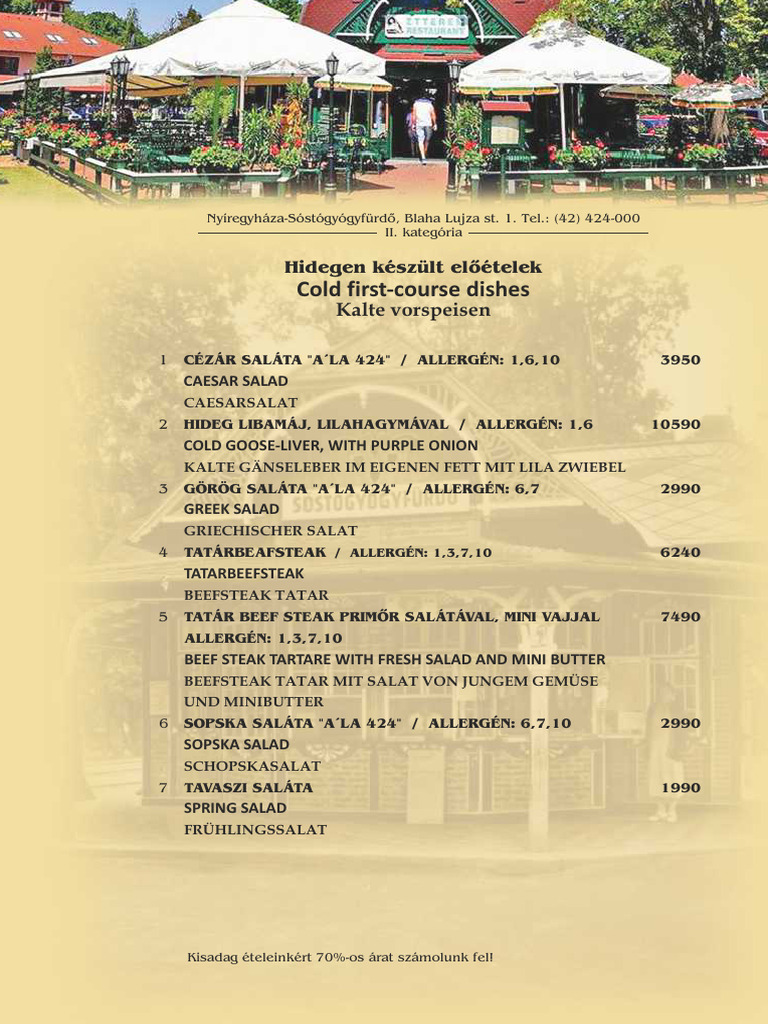 ÉTTEREM RESTAURANT

Nyíregyháza-Sóstógyógyfürdő, Blaha Lujza st. 1. Tel.: (42) 424-000
II. kategória

Hidegen készült előételek
Cold first-course dishes
Kalte vorspeisen

1 CÉZÁR SALÁTA "A´LA 424" / ALLERGÉN: 1,6,10 3950
CAESAR SALAD
CAESARSALAT
2 HIDEG LIBAMÁJ, LILAHAGYMÁVAL / ALLERGÉN: 1,6 10590
COLD GOOSE-LIVER, WITH PURPLE ONION
KALTE GÄNSELEBER IM EIGENEN FETT MIT LILA ZWIEBEL
3 GÖRÖG SALÁTA "A´LA 424" / ALLERGÉN: 6,7 2990
GREEK SALAD
GRIECHISCHER SALAT
4 TATÁRBEAFSTEAK / ALLERGÉN: 1,3,7,10 6240
TATARBEEFSTEAK
BEEFSTEAK TATAR
5 TATÁR BEEF STEAK PRIMŐR SALÁTÁVAL, MINI VAJJAL 7490
ALLERGÉN: 1,3,7,10
BEEF STEAK TARTARE WITH FRESH SALAD AND MINI BUTTER
BEEFSTEAK TATAR MIT SALAT VON JUNGEM GEMÜSE UND MINIBUTTER
6 SOPSKA SALÁTA "A´LA 424" / ALLERGÉN: 6,7,10 2990
SOPSKA SALAD
SCHOPSKASALAT
7 TAVASZI SALÁTA 1990
SPRING SALAD
FRÜHLINGSSALAT

Kisadag ételeinkért 70%-os árat számolunk fel!